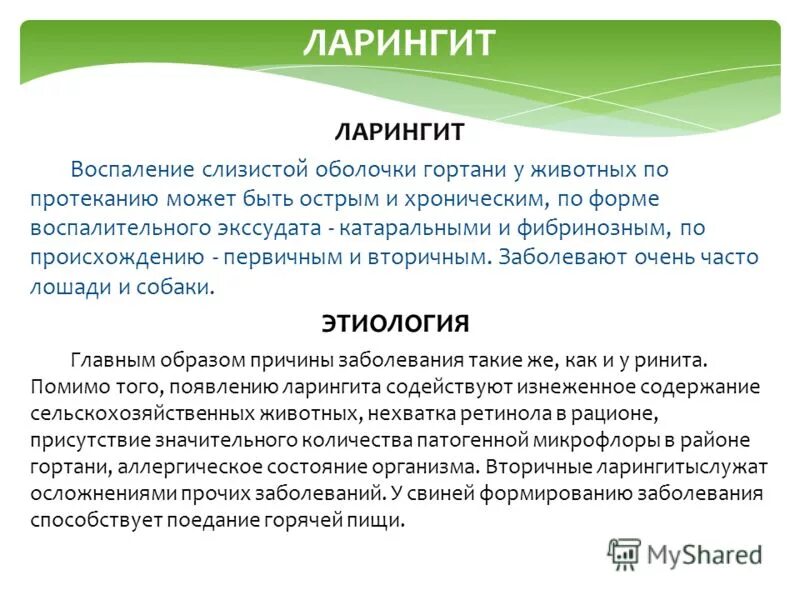 ЛАРИНГИТ

ЛАРИНГИТ

Воспаление слизистой оболочки гортани у животных по протеканию может быть острым и хроническим, по форме воспалительного экссудата - катаральными и фибринозным, по происхождению - первичным и вторичным. Заболевают очень часто лошади и собаки.

ЭТИОЛОГИЯ

Главным образом причины заболевания такие же, как и у ринита. Помимо того, появлению ларингита содействуют изнеженное содержание сельскохозяйственных животных, нехватка ретинола в рационе, присутствие значительного количества патогенной микрофлоры в районе гортани, аллергическое состояние организма. Вторичные ларингитыслужат осложнениями прочих заболеваний. У свиней формированию заболевания способствует поедание горячей пищи.

MyShared